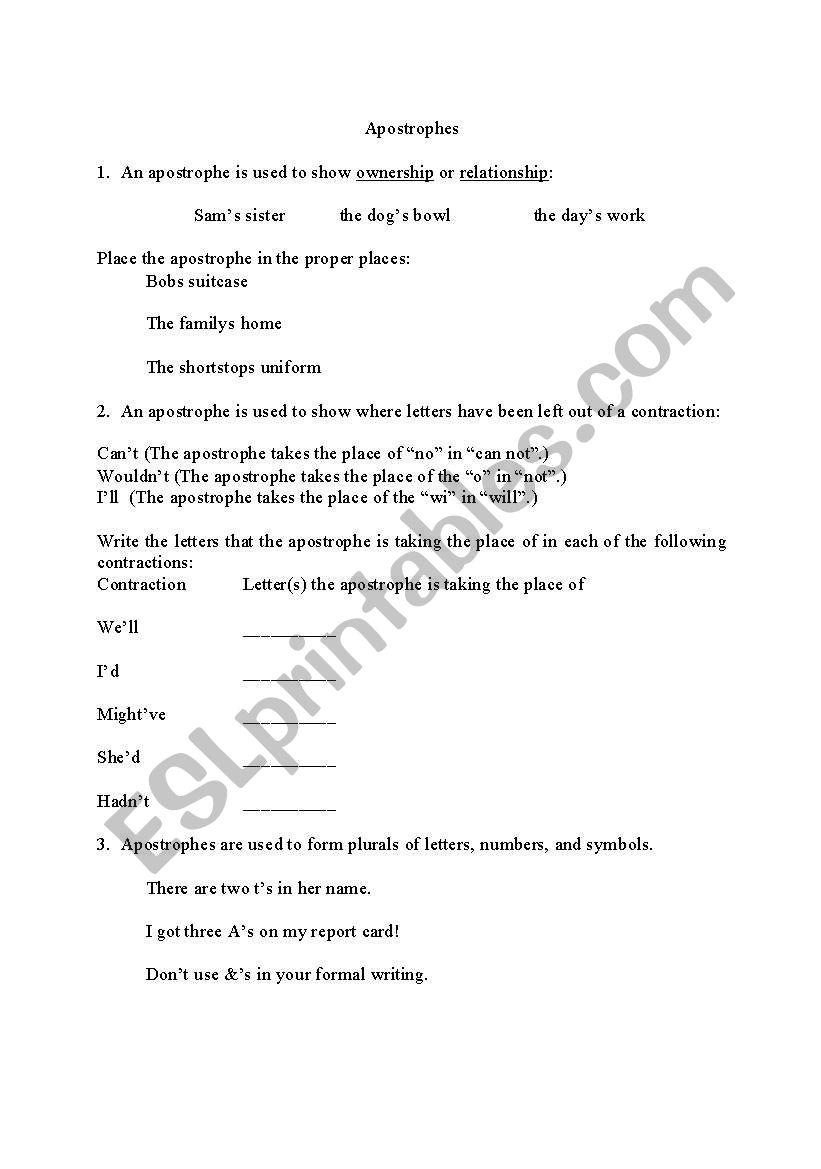 Apostrophes

1. An apostrophe is used to show ownership or relationship:

Sam's sister the dog's bowl the day's work

Place the apostrophe in the proper places:

Bobs suitcase

The familys home

The shortstops uniform

2. An apostrophe is used to show where letters have been left out of a contraction:

Can't (The apostrophe takes the place of "no" in "can not".)
Wouldn't (The apostrophe takes the place of the "o" in "not".)
I'll (The apostrophe takes the place of the "wi" in "will".)

Write the letters that the apostrophe is taking the place of in each of the following contractions:

Contraction Letter(s) the apostrophe is taking the place of

We'll __________

I'd __________

Might've __________

She'd __________

Hadn't __________

3. Apostrophes are used to form plurals of letters, numbers, and symbols.

There are two t's in her name.

I got three A's on my report card!

Don't use &'s in your formal writing.

ESLprintables.com